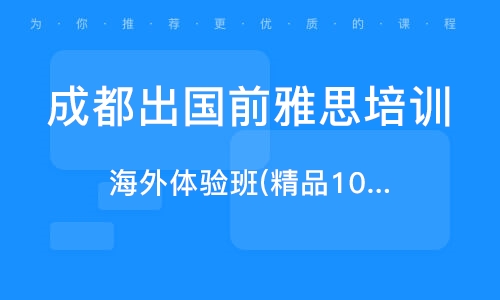 为·你·推·荐·更·优·质·的·课·程

成都出国前雅思培训

海外体验班(精品10...